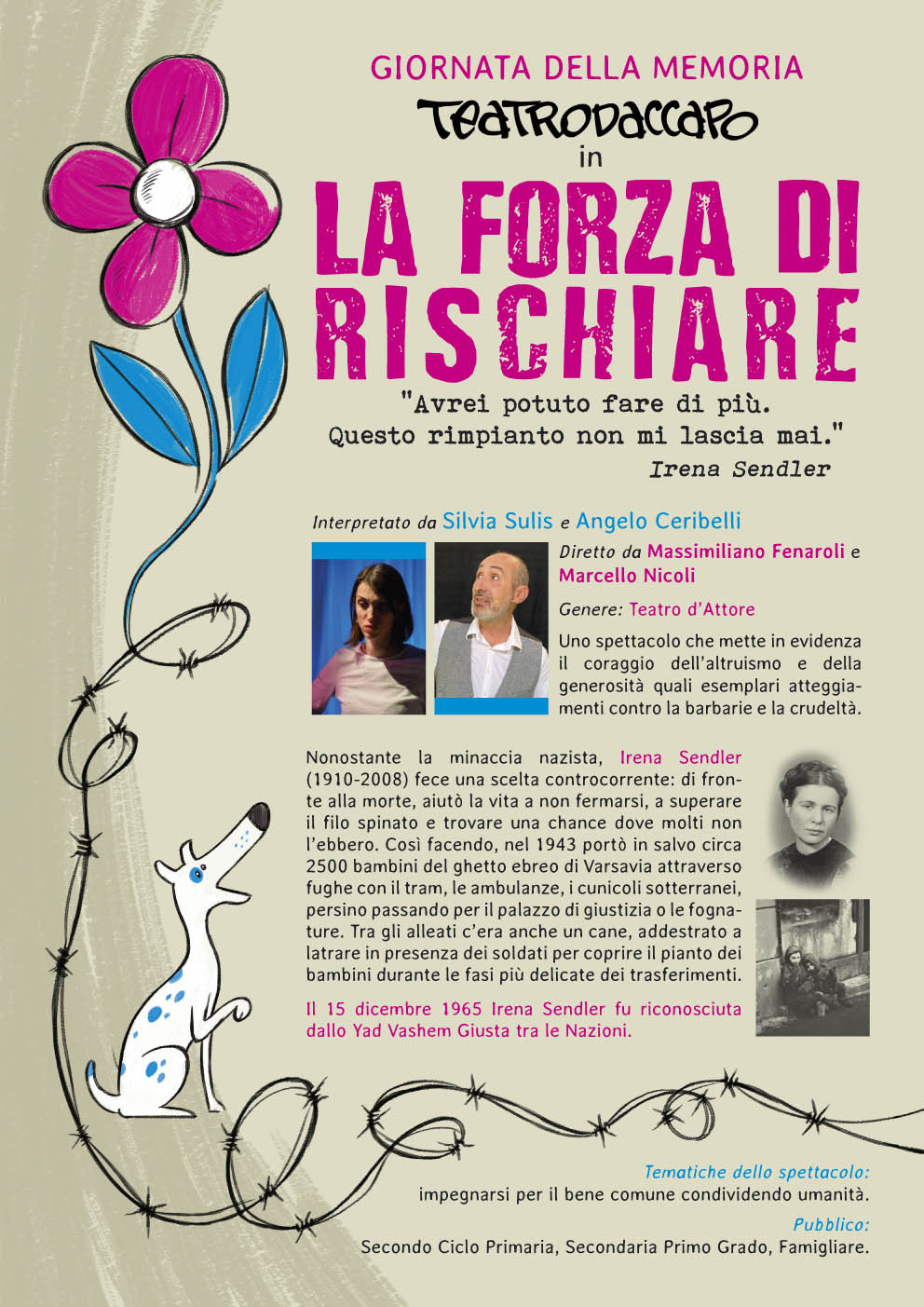 GIORNATA DELLA MEMORIA

TEATRODACCAPO

in

LA FORZA DI RISCHIARE

"Avrei potuto fare di più. Questo rimpianto non mi lascia mai."
Irena Sendler

Interpretato da Silvia Sulis e Angelo Ceribelli

Diretto da Massimiliano Fenaroli e Marcello Nicoli

Genere: Teatro d'Attore

Uno spettacolo che mette in evidenza il coraggio dell'altruismo e della generosità quali esemplari atteggiamenti contro la barbarie e la crudeltà.

Nonostante la minaccia nazista, Irena Sendler (1910-2008) fece una scelta controcorrente: di fronte alla morte, aiutò la vita a non fermarsi, a superare il filo spinato e trovare una chance dove molti non l'ebbero. Così facendo, nel 1943 portò in salvo circa 2500 bambini del ghetto ebreo di Varsavia attraverso fughe con il tram, le ambulanze, i cunicoli sotterranei, persino passando per il palazzo di giustizia o le fognature. Tra gli alleati c'era anche un cane, addestrato a latrare in presenza dei soldati per coprire il pianto dei bambini durante le fasi più delicate dei trasferimenti.

Il 15 dicembre 1965 Irena Sendler fu riconosciuta dallo Yad Vashem Giusta tra le Nazioni.

Tematiche dello spettacolo:
impegnarsi per il bene comune condividendo umanità.

Pubblico:
Secondo Ciclo Primaria, Secondaria Primo Grado, Famigliare.